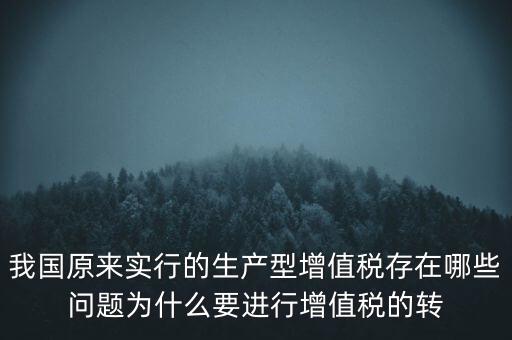 我国原来实行的生产型增值税存在哪些问题为什么要进行增值税的转